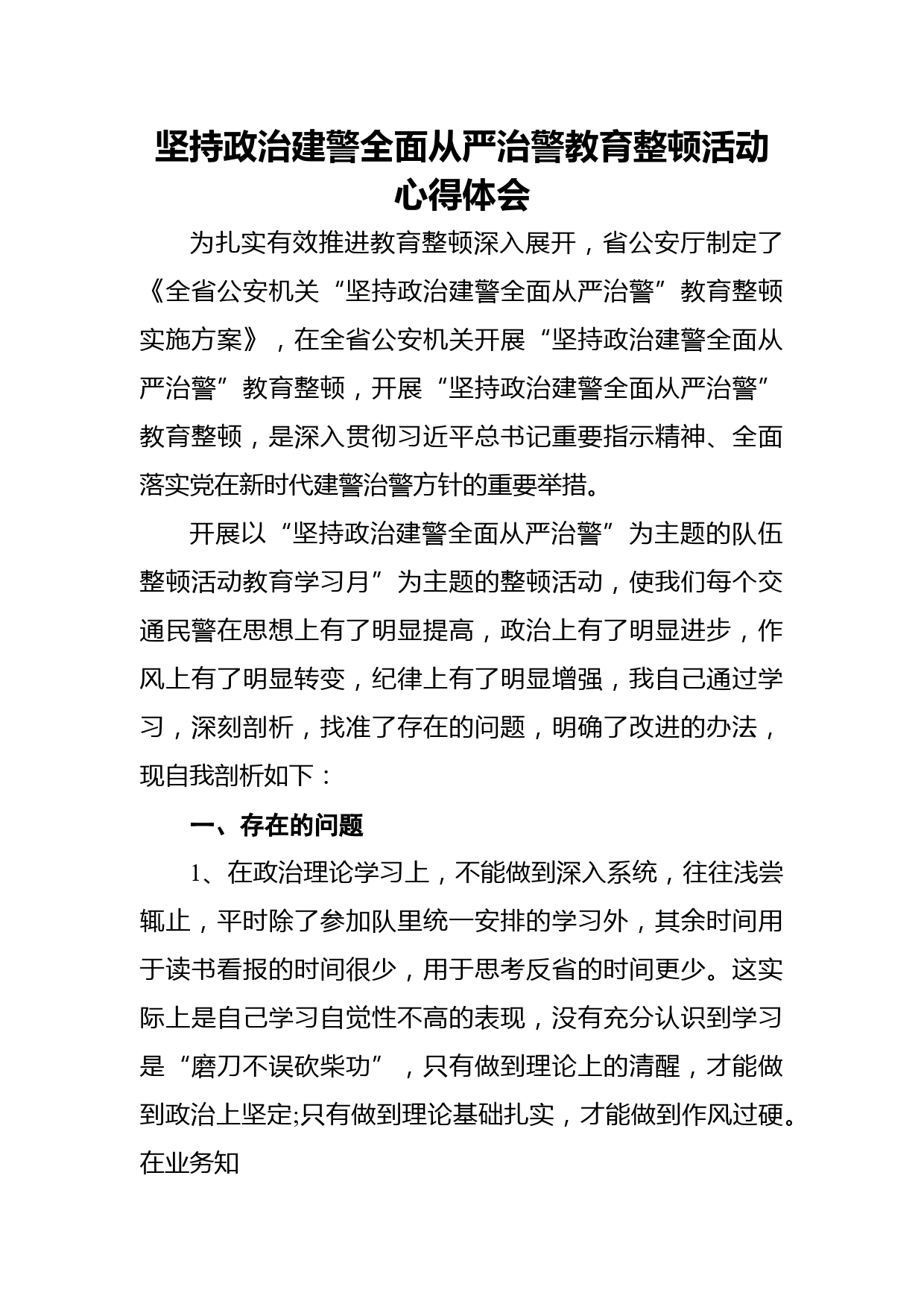 坚持政治建警全面从严治警教育整顿活动心得体会

为扎实有效推进教育整顿深入展开，省公安厅制定了《全省公安机关“坚持政治建警全面从严治警”教育整顿实施方案》，在全省公安机关开展“坚持政治建警全面从严治警”教育整顿，开展“坚持政治建警全面从严治警”教育整顿，是深入贯彻习近平总书记重要指示精神、全面落实党在新时代建警治警方针的重要举措。

开展以“坚持政治建警全面从严治警”为主题的队伍整顿活动教育学习月”为主题的整顿活动，使我们每个交通民警在思想上有了明显提高，政治上有了明显进步，作风上有了明显转变，纪律上有了明显增强，我自己通过学习，深刻剖析，找准了存在的问题，明确了改进的办法，现自我剖析如下：

一、存在的问题

1、在政治理论学习上，不能做到深入系统，往往浅尝辄止，平时除了参加队里统一安排的学习外，其余时间用于读书看报的时间很少，用于思考反省的时间更少。这实际上是自己学习自觉性不高的表现，没有充分认识到学习是“磨刀不误砍柴功”，只有做到理论上的清醒，才能做到政治上坚定;只有做到理论基础扎实，才能做到作风过硬。在业务知